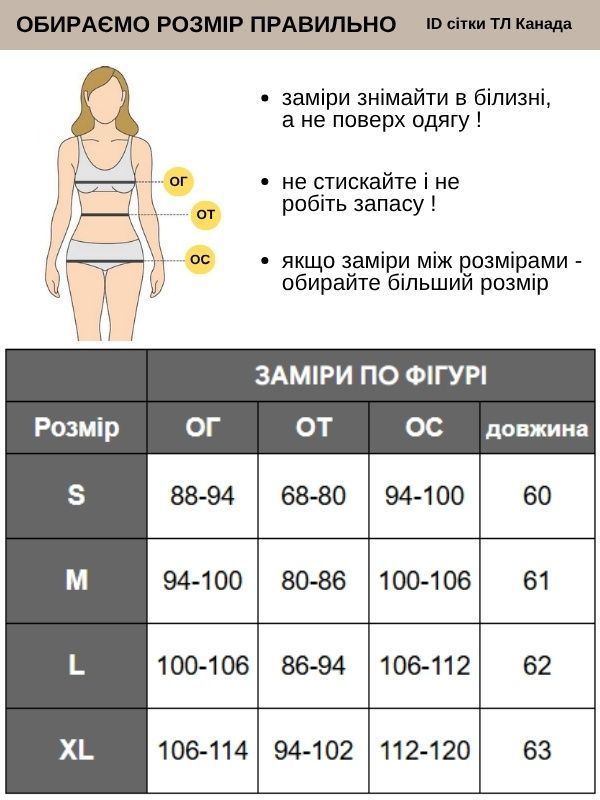 ОБИРАЄМО РОЗМІР ПРАВИЛЬНО

ID сітки ТЛ Канада

ОГ
ОТ
ОС

• заміри знімайти в білизні, а не поверх одягу !

• не стискайте і не робіть запасу !

• якщо заміри між розмірами - обирайте більший розмір

| | ЗАМІРИ ПО ФІГУРІ | | | |
|---|---|---|---|---|
| Розмір | ОГ | ОТ | ОС | довжина |
| S | 88-94 | 68-80 | 94-100 | 60 |
| M | 94-100 | 80-86 | 100-106 | 61 |
| L | 100-106 | 86-94 | 106-112 | 62 |
| XL | 106-114 | 94-102 | 112-120 | 63 |